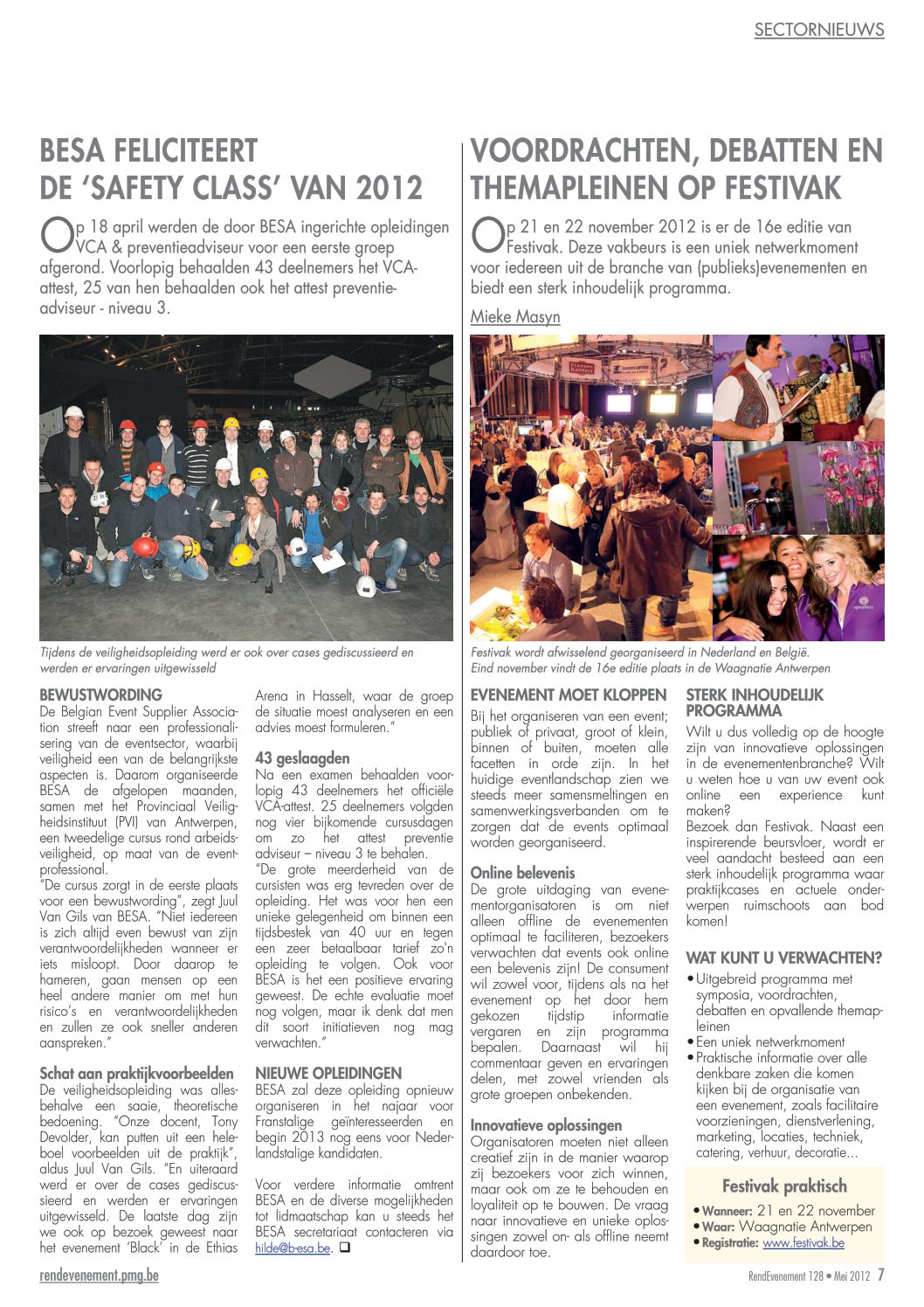 SECTORNIEUWS

BESA FELICITEERT DE 'SAFETY CLASS' VAN 2012

Op 18 april werden de door BESA ingerichte opleidingen VCA & preventieadviseur voor een eerste groep afgerond. Voorlopig behaalden 43 deelnemers het VCA-attest, 25 van hen behaalden ook het attest preventieadviseur - niveau 3.

Tijdens de veiligheidsopleiding werd er ook over cases gediscussieerd en werden er ervaringen uitgewisseld

BEWUSTWORDING
De Belgian Event Supplier Association streeft naar een professionalisering van de eventsector, waarbij veiligheid een van de belangrijkste aspecten is. Daarom organiseerde BESA de afgelopen maanden, samen met het Provinciaal Veiligheidsinstituut (PVI) van Antwerpen, een tweedelige cursus rond arbeidsveiligheid, op maat van de eventprofessional.
"De cursus zorgt in de eerste plaats voor een bewustwording", zegt Juul Van Gils van BESA. "Niet iedereen is zich altijd even bewust van zijn verantwoordelijkheden wanneer er iets misloopt. Door daarop te hameren, gaan mensen op een heel andere manier om met hun risico's en verantwoordelijkheden en zullen ze ook sneller anderen aanspreken."

Schat aan praktijkvoorbeelden
De veiligheidsopleiding was allesbehalve een saaie, theoretische bedoening. "Onze docent, Tony Devolder, kan putten uit een heleboel voorbeelden uit de praktijk", aldus Juul Van Gils. "En uiteraard werd er over de cases gediscussieerd en werden er ervaringen uitgewisseld. De laatste dag zijn we ook op bezoek geweest naar het evenement 'Black' in de Ethias Arena in Hasselt, waar de groep de situatie moest analyseren en een advies moest formuleren."

43 geslaagden
Na een examen behaalden voorlopig 43 deelnemers het officiële VCA-attest. 25 deelnemers volgden nog vier bijkomende cursusdagen om zo het attest preventie adviseur – niveau 3 te behalen.
"De grote meerderheid van de cursisten was erg tevreden over de opleiding. Het was voor hen een unieke gelegenheid om binnen een tijdsbestek van 40 uur en tegen een zeer betaalbaar tarief zo'n opleiding te volgen. Ook voor BESA is het een positieve ervaring geweest. De echte evaluatie moet nog volgen, maar ik denk dat men dit soort initiatieven nog mag verwachten."

NIEUWE OPLEIDINGEN
BESA zal deze opleiding opnieuw organiseren in het najaar voor Franstalige geïnteresseerden en begin 2013 nog eens voor Nederlandstalige kandidaten.

Voor verdere informatie omtrent BESA en de diverse mogelijkheden tot lidmaatschap kan u steeds het BESA secretariaat contacteren via hilde@b-esa.be. ❑

VOORDRACHTEN, DEBATTEN EN THEMAPLEINEN OP FESTIVAK

Op 21 en 22 november 2012 is er de 16e editie van Festivak. Deze vakbeurs is een uniek netwerkmoment voor iedereen uit de branche van (publieks)evenementen en biedt een sterk inhoudelijk programma.

Mieke Masyn

Festivak wordt afwisselend georganiseerd in Nederland en België. Eind november vindt de 16e editie plaats in de Waagnatie Antwerpen

EVENEMENT MOET KLOPPEN
Bij het organiseren van een event; publiek of privaat, groot of klein, binnen of buiten, moeten alle facetten in orde zijn. In het huidige eventlandschap zien we steeds meer samensmeltingen en samenwerkingsverbanden om te zorgen dat de events optimaal worden georganiseerd.

Online belevenis
De grote uitdaging van evenementorganisatoren is om niet alleen offline de evenementen optimaal te faciliteren, bezoekers verwachten dat events ook online een belevenis zijn! De consument wil zowel voor, tijdens als na het evenement op het door hem gekozen tijdstip informatie vergaren en zijn programma bepalen. Daarnaast wil hij commentaar geven en ervaringen delen, met zowel vrienden als grote groepen onbekenden.

Innovatieve oplossingen
Organisatoren moeten niet alleen creatief zijn in de manier waarop zij bezoekers voor zich winnen, maar ook om ze te behouden en loyaliteit op te bouwen. De vraag naar innovatieve en unieke oplossingen zowel on- als offline neemt daardoor toe.

STERK INHOUDELIJK PROGRAMMA
Wilt u dus volledig op de hoogte zijn van innovatieve oplossingen in de evenementenbranche? Wilt u weten hoe u van uw event ook online een experience kunt maken?
Bezoek dan Festivak. Naast een inspirerende beursvloer, wordt er veel aandacht besteed aan een sterk inhoudelijk programma waar praktijkcases en actuele onderwerpen ruimschoots aan bod komen!

WAT KUNT U VERWACHTEN?
• Uitgebreid programma met symposia, voordrachten, debatten en opvallende themapleinen
• Een uniek netwerkmoment
• Praktische informatie over alle denkbare zaken die komen kijken bij de organisatie van een evenement, zoals facilitaire voorzieningen, dienstverlening, marketing, locaties, techniek, catering, verhuur, decoratie...

Festivak praktisch
• Wanneer: 21 en 22 november
• Waar: Waagnatie Antwerpen
• Registratie: www.festivak.be

rendevenement.pmg.be

RendEvenement 128 • Mei 2012 7